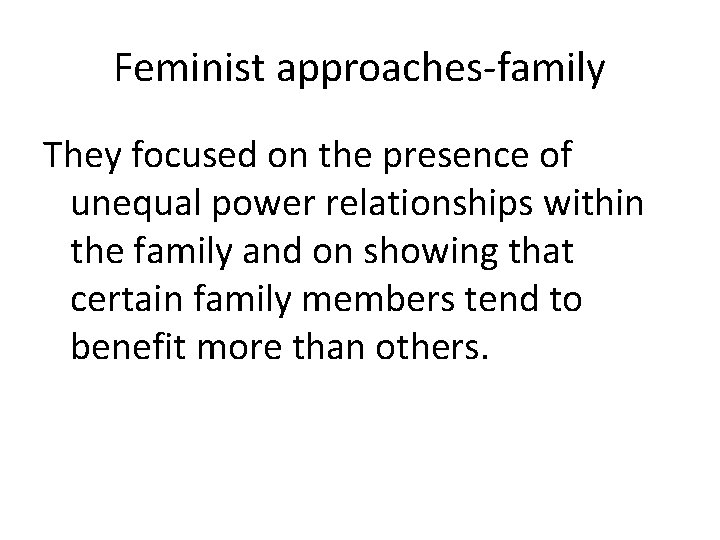 Feminist approaches-family

They focused on the presence of unequal power relationships within the family and on showing that certain family members tend to benefit more than others.